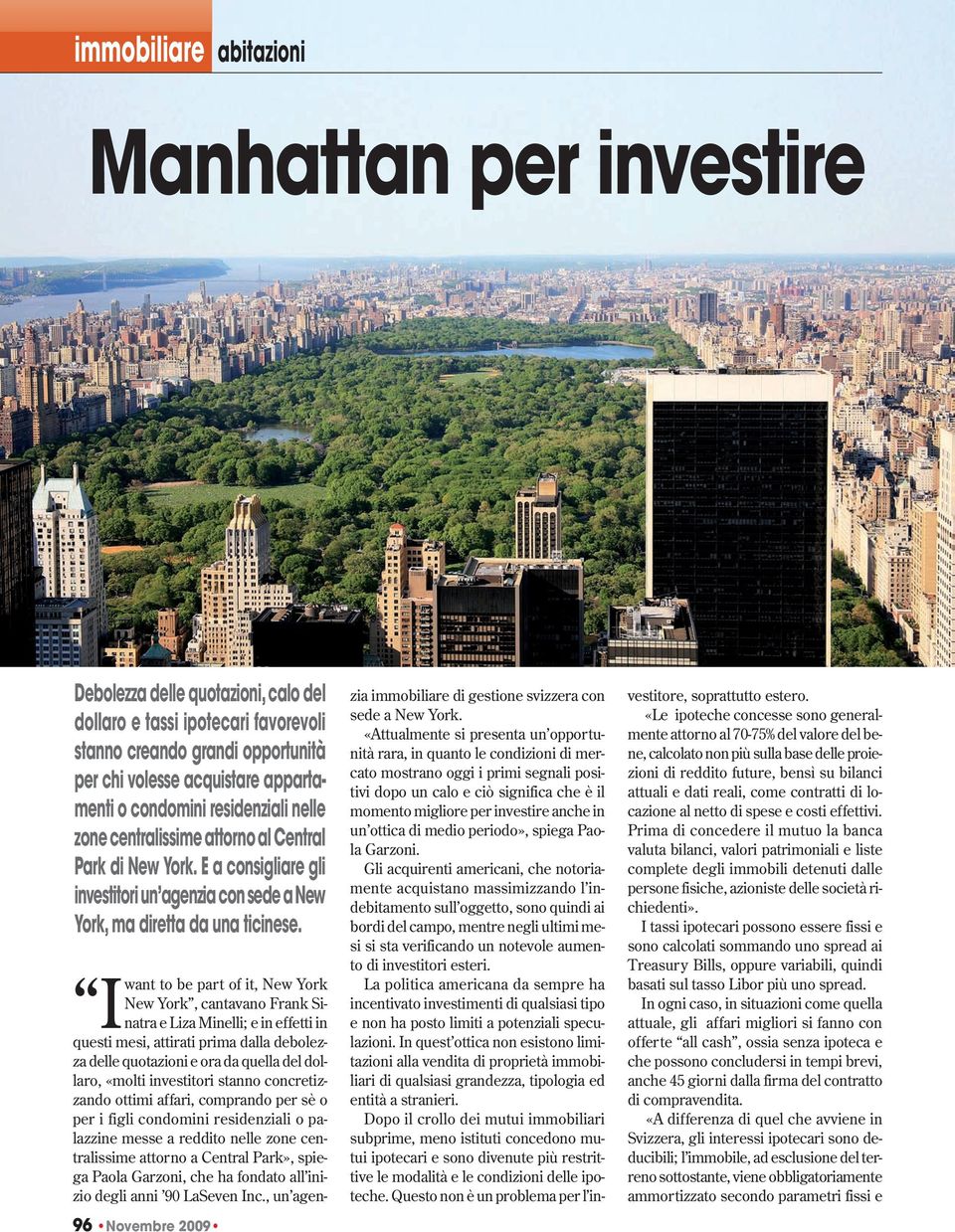 immobiliare abitazioni

Manhattan per investire

Debolezza delle quotazioni, calo del dollaro e tassi ipotecari favorevoli stanno creando grandi opportunità per chi volesse acquistare appartamenti o condomini residenziali nelle zone centralissime attorno al Central Park di New York. E a consigliare gli investitori un'agenzia con sede a New York, ma diretta da una ticinese.

"I want to be part of it, New York New York", cantavano Frank Sinatra e Liza Minelli; e in effetti in questi mesi, attirati prima dalla debolezza delle quotazioni e ora da quella del dollaro, «molti investitori stanno concretizzando ottimi affari, comprando per sè o per i figli condomini residenziali o palazzine messe a reddito nelle zone centralissime attorno a Central Park», spiega Paola Garzoni, che ha fondato all'inizio degli anni '90 LaSeven Inc., un'agenzia immobiliare di gestione svizzera con sede a New York.

«Attualmente si presenta un'opportunità rara, in quanto le condizioni di mercato mostrano oggi i primi segnali positivi dopo un calo e ciò significa che è il momento migliore per investire anche in un'ottica di medio periodo», spiega Paola Garzoni.

Gli acquirenti americani, che notoriamente acquistano massimizzando l'indebitamento sull'oggetto, sono quindi ai bordi del campo, mentre negli ultimi mesi si sta verificando un notevole aumento di investitori esteri.

La politica americana da sempre ha incentivato investimenti di qualsiasi tipo e non ha posto limiti a potenziali speculazioni. In quest'ottica non esistono limitazioni alla vendita di proprietà immobiliari di qualsiasi grandezza, tipologia ed entità a stranieri.

Dopo il crollo dei mutui immobiliari subprime, meno istituti concedono mutui ipotecari e sono divenute più restrittive le modalità e le condizioni delle ipoteche. Questo non è un problema per l'investitore, soprattutto estero.

«Le ipoteche concesse sono generalmente attorno al 70-75% del valore del bene, calcolato non più sulla base delle proiezioni di reddito future, bensì su bilanci attuali e dati reali, come contratti di locazione al netto di spese e costi effettivi. Prima di concedere il mutuo la banca valuta bilanci, valori patrimoniali e liste complete degli immobili detenuti dalle persone fisiche, azioniste delle società richiedenti».

I tassi ipotecari possono essere fissi e sono calcolati sommando uno spread ai Treasury Bills, oppure variabili, quindi basati sul tasso Libor più uno spread.

In ogni caso, in situazioni come quella attuale, gli affari migliori si fanno con offerte "all cash", ossia senza ipoteca e che possono concludersi in tempi brevi, anche 45 giorni dalla firma del contratto di compravendita.

«A differenza di quel che avviene in Svizzera, gli interessi ipotecari sono deducibili; l'immobile, ad esclusione del terreno sottostante, viene obbligatoriamente ammortizzato secondo parametri fissi e

96 • Novembre 2009 •